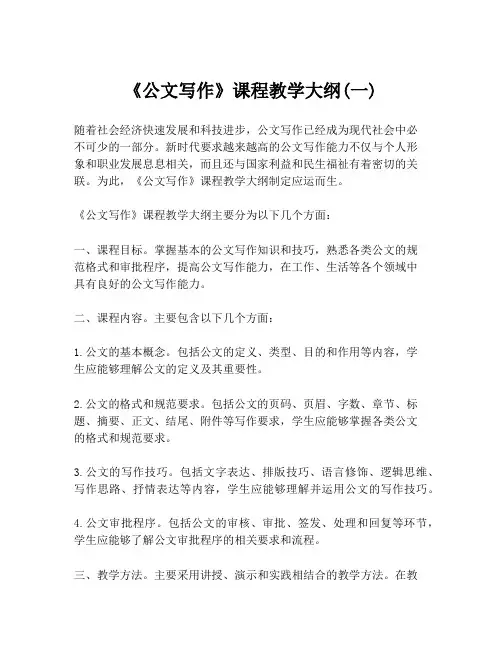 《公文写作》课程教学大纲(一)

随着社会经济快速发展和科技进步，公文写作已经成为现代社会中必不可少的一部分。新时代要求越来越高的公文写作能力不仅与个人形象和职业发展息息相关，而且还与国家利益和民生福祉有着密切的关联。为此，《公文写作》课程教学大纲制定应运而生。

《公文写作》课程教学大纲主要分为以下几个方面：

一、课程目标。掌握基本的公文写作知识和技巧，熟悉各类公文的规范格式和审批程序，提高公文写作能力，在工作、生活等各个领域中具有良好的公文写作能力。

二、课程内容。主要包含以下几个方面：

1. 公文的基本概念。包括公文的定义、类型、目的和作用等内容，学生应能够理解公文的定义及其重要性。

2. 公文的格式和规范要求。包括公文的页码、页眉、字数、章节、标题、摘要、正文、结尾、附件等写作要求，学生应能够掌握各类公文的格式和规范要求。

3. 公文的写作技巧。包括文字表达、排版技巧、语言修饰、逻辑思维、写作思路、抒情表达等内容，学生应能够理解并运用公文的写作技巧。

4. 公文审批程序。包括公文的审核、审批、签发、处理和回复等环节，学生应能够了解公文审批程序的相关要求和流程。

三、教学方法。主要采用讲授、演示和实践相结合的教学方法。在教